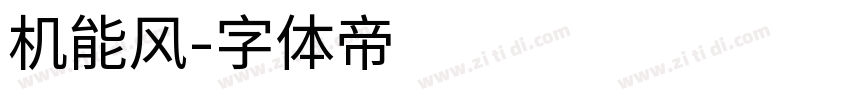 机能风-字体帝

www.zi ti di.com www.zi ti di.com www.zi ti di.com www.zi ti di.com